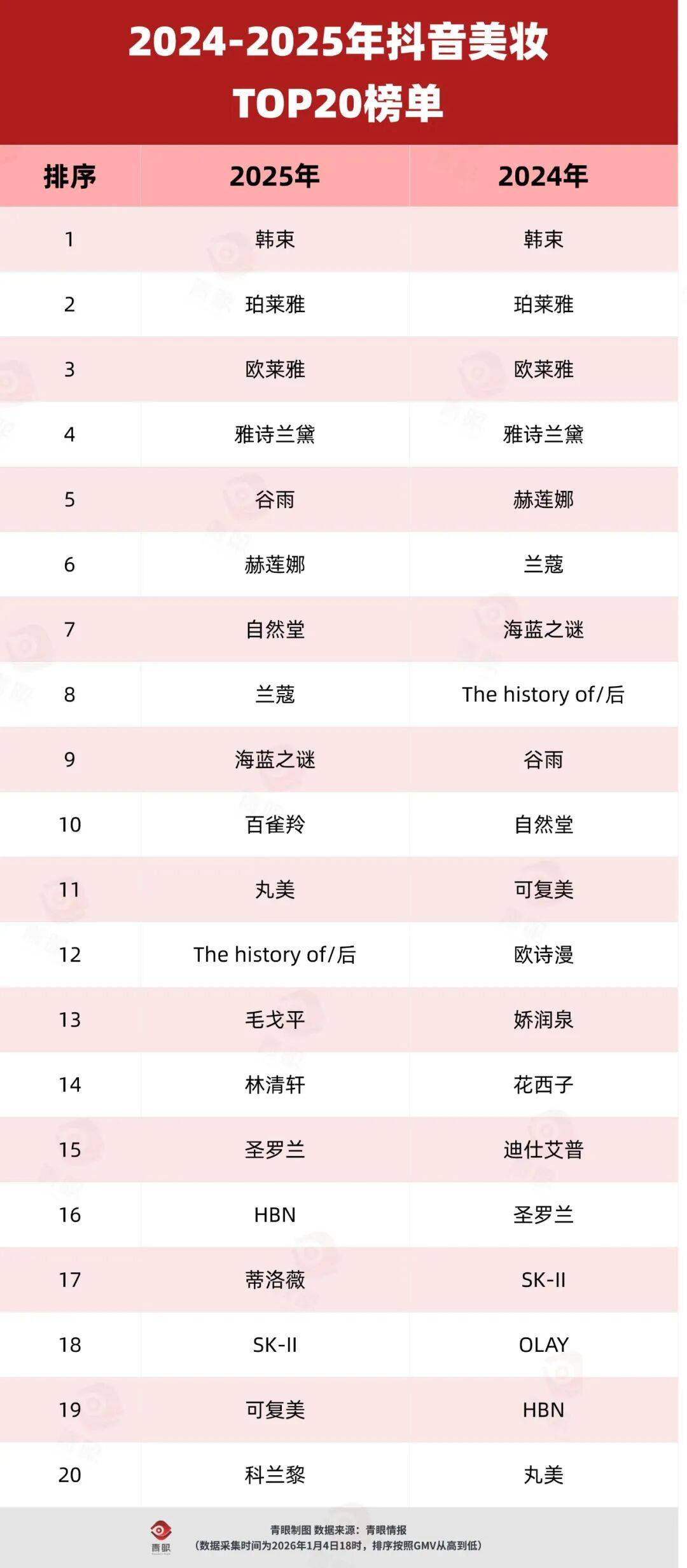 2024-2025年抖音美妆
TOP20榜单

| 排序 | 2025年 | 2024年 |
|---|---|---|
| 1 | 韩束 | 韩束 |
| 2 | 珀莱雅 | 珀莱雅 |
| 3 | 欧莱雅 | 欧莱雅 |
| 4 | 雅诗兰黛 | 雅诗兰黛 |
| 5 | 谷雨 | 赫莲娜 |
| 6 | 赫莲娜 | 兰蔻 |
| 7 | 自然堂 | 海蓝之谜 |
| 8 | 兰蔻 | The history of/后 |
| 9 | 海蓝之谜 | 谷雨 |
| 10 | 百雀羚 | 自然堂 |
| 11 | 丸美 | 可复美 |
| 12 | The history of/后 | 欧诗漫 |
| 13 | 毛戈平 | 娇润泉 |
| 14 | 林清轩 | 花西子 |
| 15 | 圣罗兰 | 迪仕艾普 |
| 16 | HBN | 圣罗兰 |
| 17 | 蒂洛薇 | SK-II |
| 18 | SK-II | OLAY |
| 19 | 可复美 | HBN |
| 20 | 科兰黎 | 丸美 |

青眼
青眼制图 数据来源：青眼情报
（数据采集时间为2026年1月4日18时，排序按照GMV从高到低）